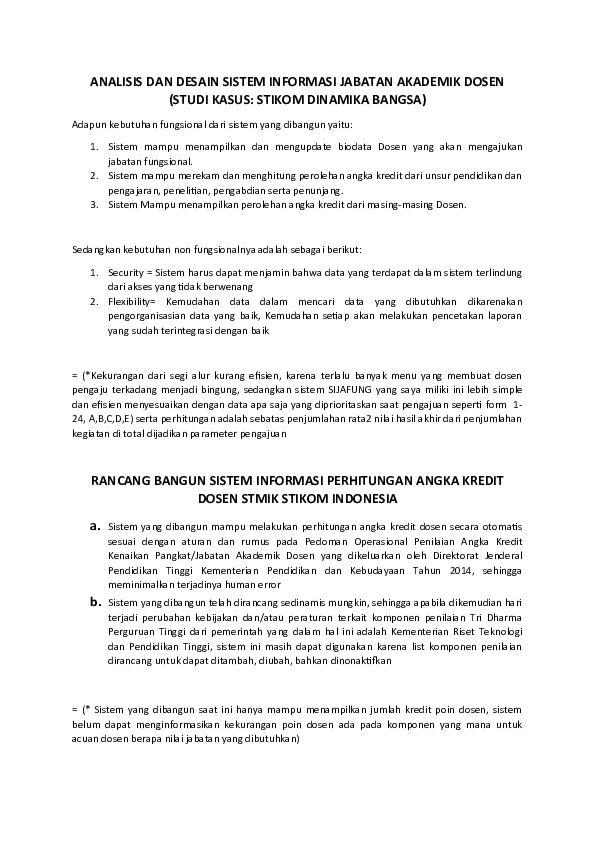 ANALISIS DAN DESAIN SISTEM INFORMASI JABATAN AKADEMIK DOSEN
(STUDI KASUS: STIKOM DINAMIKA BANGSA)

Adapun kebutuhan fungsional dari sistem yang dibangun yaitu:

1. Sistem mampu menampilkan dan mengupdate biodata Dosen yang akan mengajukan jabatan fungsional.
2. Sistem mampu merekam dan menghitung perolehan angka kredit dari unsur pendidikan dan pengajaran, penelitian, pengabdian serta penunjang.
3. Sistem Mampu menampilkan perolehan angka kredit dari masing-masing Dosen.

Sedangkan kebutuhan non fungsionalnya adalah sebagai berikut:

1. Security = Sistem harus dapat menjamin bahwa data yang terdapat dalam sistem terlindung dari akses yang tidak berwenang
2. Flexibility= Kemudahan data dalam mencari data yang dibutuhkan dikarenakan pengorganisasian data yang baik, Kemudahan setiap akan melakukan pencetakan laporan yang sudah terintegrasi dengan baik

= (*Kekurangan dari segi alur kurang efisien, karena terlalu banyak menu yang membuat dosen pengaju terkadang menjadi bingung, sedangkan sistem SIJAFUNG yang saya miliki ini lebih simple dan efisien menyesuaikan dengan data apa saja yang diprioritaskan saat pengajuan seperti form 1-24, A,B,C,D,E) serta perhitungan adalah sebatas penjumlahan rata2 nilai hasil akhir dari penjumlahan kegiatan di total dijadikan parameter pengajuan

RANCANG BANGUN SISTEM INFORMASI PERHITUNGAN ANGKA KREDIT DOSEN STMIK STIKOM INDONESIA

a. Sistem yang dibangun mampu melakukan perhitungan angka kredit dosen secara otomatis sesuai dengan aturan dan rumus pada Pedoman Operasional Penilaian Angka Kredit Kenaikan Pangkat/Jabatan Akademik Dosen yang dikeluarkan oleh Direktorat Jenderal Pendidikan Tinggi Kementerian Pendidikan dan Kebudayaan Tahun 2014, sehingga meminimalkan terjadinya human error

b. Sistem yang dibangun telah dirancang sedinamis mungkin, sehingga apabila dikemudian hari terjadi perubahan kebijakan dan/atau peraturan terkait komponen penilaian Tri Dharma Perguruan Tinggi dari pemerintah yang dalam hal ini adalah Kementerian Riset Teknologi dan Pendidikan Tinggi, sistem ini masih dapat digunakan karena list komponen penilaian dirancang untuk dapat ditambah, diubah, bahkan dinonaktifkan

= (* Sistem yang dibangun saat ini hanya mampu menampilkan jumlah kredit poin dosen, sistem belum dapat menginformasikan kekurangan poin dosen ada pada komponen yang mana untuk acuan dosen berapa nilai jabatan yang dibutuhkan)